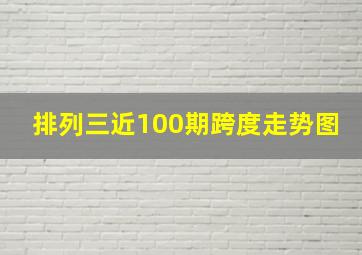 排列三近100期跨度走势图